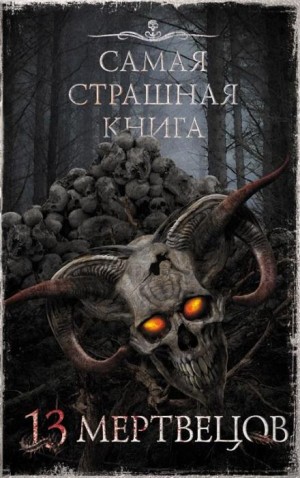 САМАЯ
СТРАШНАЯ
КНИГА

13 МЕРТВЕЦОВ